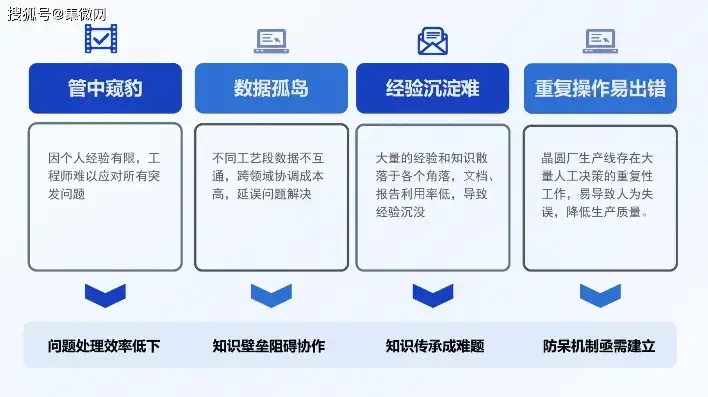 搜狐号@集微网

管中窥豹

因个人经验有限，工程师难以应对所有突发问题

问题处理效率低下

数据孤岛

不同工艺段数据不互通，跨领域协调成本高，延误问题解决

知识壁垒阻碍协作

经验沉淀难

大量的经验和知识散落于各个角落，文档、报告利用率低，导致经验沉没

知识传承成难题

重复操作易出错

晶圆厂生产线存在大量人工决策的重复性工作，易导致人为失误，降低生产质量。

防呆机制亟需建立